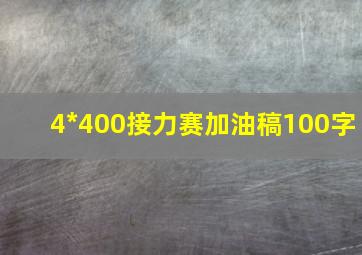 4*400接力赛加油稿100字